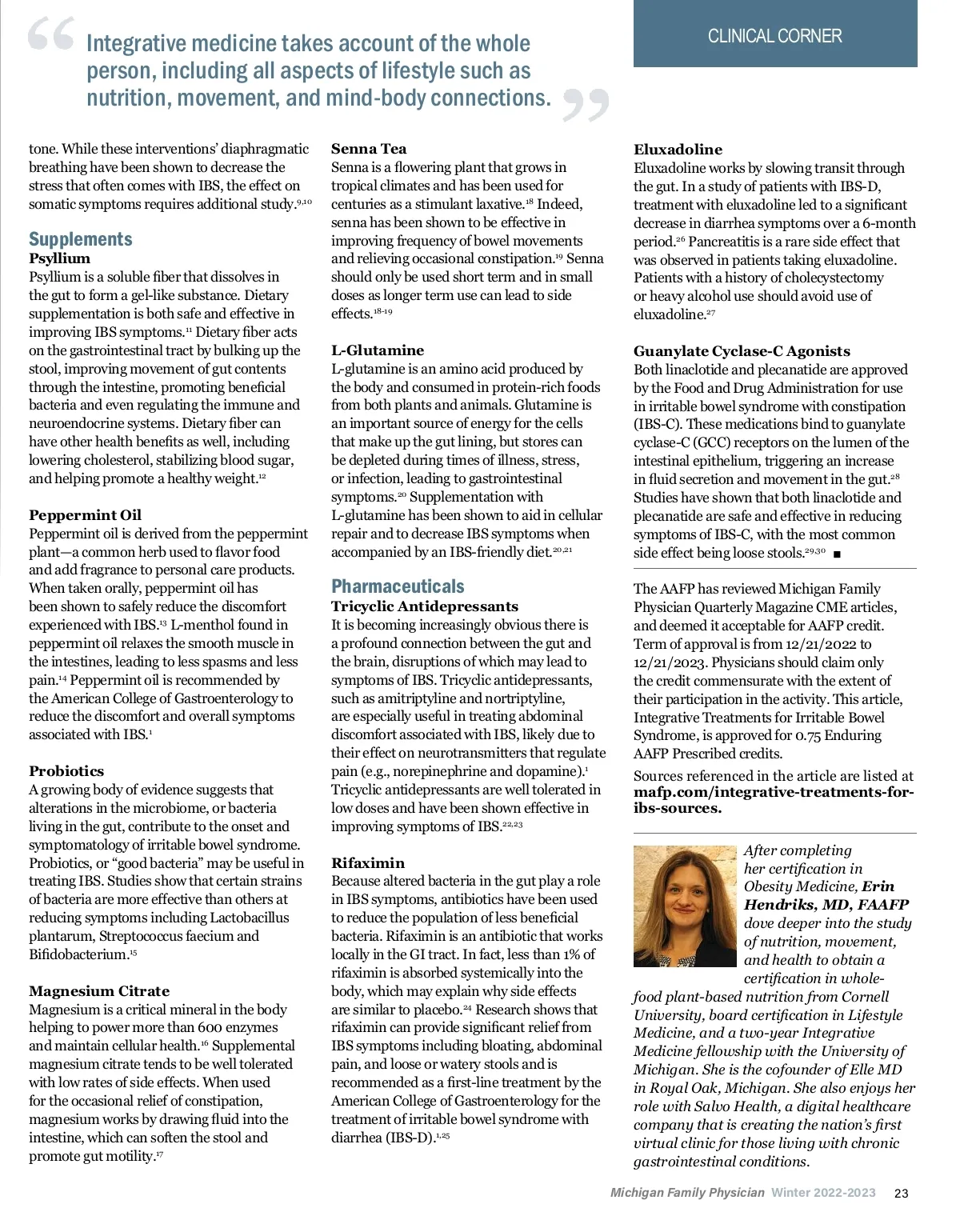 CLINICAL CORNER

“Integrative medicine takes account of the whole person, including all aspects of lifestyle such as nutrition, movement, and mind-body connections.”

tone. While these interventions’ diaphragmatic breathing have been shown to decrease the stress that often comes with IBS, the effect on somatic symptoms requires additional study.$^{9,10}$

Supplements

Psyllium

Psyllium is a soluble fiber that dissolves in the gut to form a gel-like substance. Dietary supplementation is both safe and effective in improving IBS symptoms.$^{11}$ Dietary fiber acts on the gastrointestinal tract by bulking up the stool, improving movement of gut contents through the intestine, promoting beneficial bacteria and even regulating the immune and neuroendocrine systems. Dietary fiber can have other health benefits as well, including lowering cholesterol, stabilizing blood sugar, and helping promote a healthy weight.$^{12}$

Peppermint Oil

Peppermint oil is derived from the peppermint plant—a common herb used to flavor food and add fragrance to personal care products. When taken orally, peppermint oil has been shown to safely reduce the discomfort experienced with IBS.$^{13}$ L-menthol found in peppermint oil relaxes the smooth muscle in the intestines, leading to less spasms and less pain.$^{14}$ Peppermint oil is recommended by the American College of Gastroenterology to reduce the discomfort and overall symptoms associated with IBS.$^{1}$

Probiotics

A growing body of evidence suggests that alterations in the microbiome, or bacteria living in the gut, contribute to the onset and symptomatology of irritable bowel syndrome. Probiotics, or “good bacteria” may be useful in treating IBS. Studies show that certain strains of bacteria are more effective than others at reducing symptoms including Lactobacillus plantarum, Streptococcus faecium and Bifidobacterium.$^{15}$

Magnesium Citrate

Magnesium is a critical mineral in the body helping to power more than 600 enzymes and maintain cellular health.$^{16}$ Supplemental magnesium citrate tends to be well tolerated with low rates of side effects. When used for the occasional relief of constipation, magnesium works by drawing fluid into the intestine, which can soften the stool and promote gut motility.$^{17}$

Senna Tea

Senna is a flowering plant that grows in tropical climates and has been used for centuries as a stimulant laxative.$^{18}$ Indeed, senna has been shown to be effective in improving frequency of bowel movements and relieving occasional constipation.$^{19}$ Senna should only be used short term and in small doses as longer term use can lead to side effects.$^{18-19}$

L-Glutamine

L-glutamine is an amino acid produced by the body and consumed in protein-rich foods from both plants and animals. Glutamine is an important source of energy for the cells that make up the gut lining, but stores can be depleted during times of illness, stress, or infection, leading to gastrointestinal symptoms.$^{20}$ Supplementation with L-glutamine has been shown to aid in cellular repair and to decrease IBS symptoms when accompanied by an IBS-friendly diet.$^{20,21}$

Pharmaceuticals

Tricyclic Antidepressants

It is becoming increasingly obvious there is a profound connection between the gut and the brain, disruptions of which may lead to symptoms of IBS. Tricyclic antidepressants, such as amitriptyline and nortriptyline, are especially useful in treating abdominal discomfort associated with IBS, likely due to their effect on neurotransmitters that regulate pain (e.g., norepinephrine and dopamine).$^{1}$ Tricyclic antidepressants are well tolerated in low doses and have been shown effective in improving symptoms of IBS.$^{22,23}$

Rifaximin

Because altered bacteria in the gut play a role in IBS symptoms, antibiotics have been used to reduce the population of less beneficial bacteria. Rifaximin is an antibiotic that works locally in the GI tract. In fact, less than 1% of rifaximin is absorbed systemically into the body, which may explain why side effects are similar to placebo.$^{24}$ Research shows that rifaximin can provide significant relief from IBS symptoms including bloating, abdominal pain, and loose or watery stools and is recommended as a first-line treatment by the American College of Gastroenterology for the treatment of irritable bowel syndrome with diarrhea (IBS-D).$^{1,25}$

Eluxadoline

Eluxadoline works by slowing transit through the gut. In a study of patients with IBS-D, treatment with eluxadoline led to a significant decrease in diarrhea symptoms over a 6-month period.$^{26}$ Pancreatitis is a rare side effect that was observed in patients taking eluxadoline. Patients with a history of cholecystectomy or heavy alcohol use should avoid use of eluxadoline.$^{27}$

Guanylate Cyclase-C Agonists

Both linaclotide and plecanatide are approved by the Food and Drug Administration for use in irritable bowel syndrome with constipation (IBS-C). These medications bind to guanylate cyclase-C (GCC) receptors on the lumen of the intestinal epithelium, triggering an increase in fluid secretion and movement in the gut.$^{28}$ Studies have shown that both linaclotide and plecanatide are safe and effective in reducing symptoms of IBS-C, with the most common side effect being loose stools.$^{29,30}$ ■

The AAFP has reviewed Michigan Family Physician Quarterly Magazine CME articles, and deemed it acceptable for AAFP credit. Term of approval is from 12/21/2022 to 12/21/2023. Physicians should claim only the credit commensurate with the extent of their participation in the activity. This article, Integrative Treatments for Irritable Bowel Syndrome, is approved for 0.75 Enduring AAFP Prescribed credits.

Sources referenced in the article are listed at mafp.com/integrative-treatments-for-ibs-sources.

After completing her certification in Obesity Medicine, Erin Hendriks, MD, FAAFP dove deeper into the study of nutrition, movement, and health to obtain a certification in whole-food plant-based nutrition from Cornell University, board certification in Lifestyle Medicine, and a two-year Integrative Medicine fellowship with the University of Michigan. She is the cofounder of Elle MD in Royal Oak, Michigan. She also enjoys her role with Salvo Health, a digital healthcare company that is creating the nation’s first virtual clinic for those living with chronic gastrointestinal conditions.

Michigan Family Physician Winter 2022-2023 23